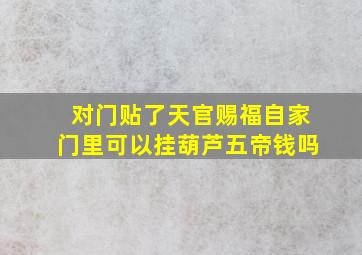 对门贴了天官赐福自家门里可以挂葫芦五帝钱吗